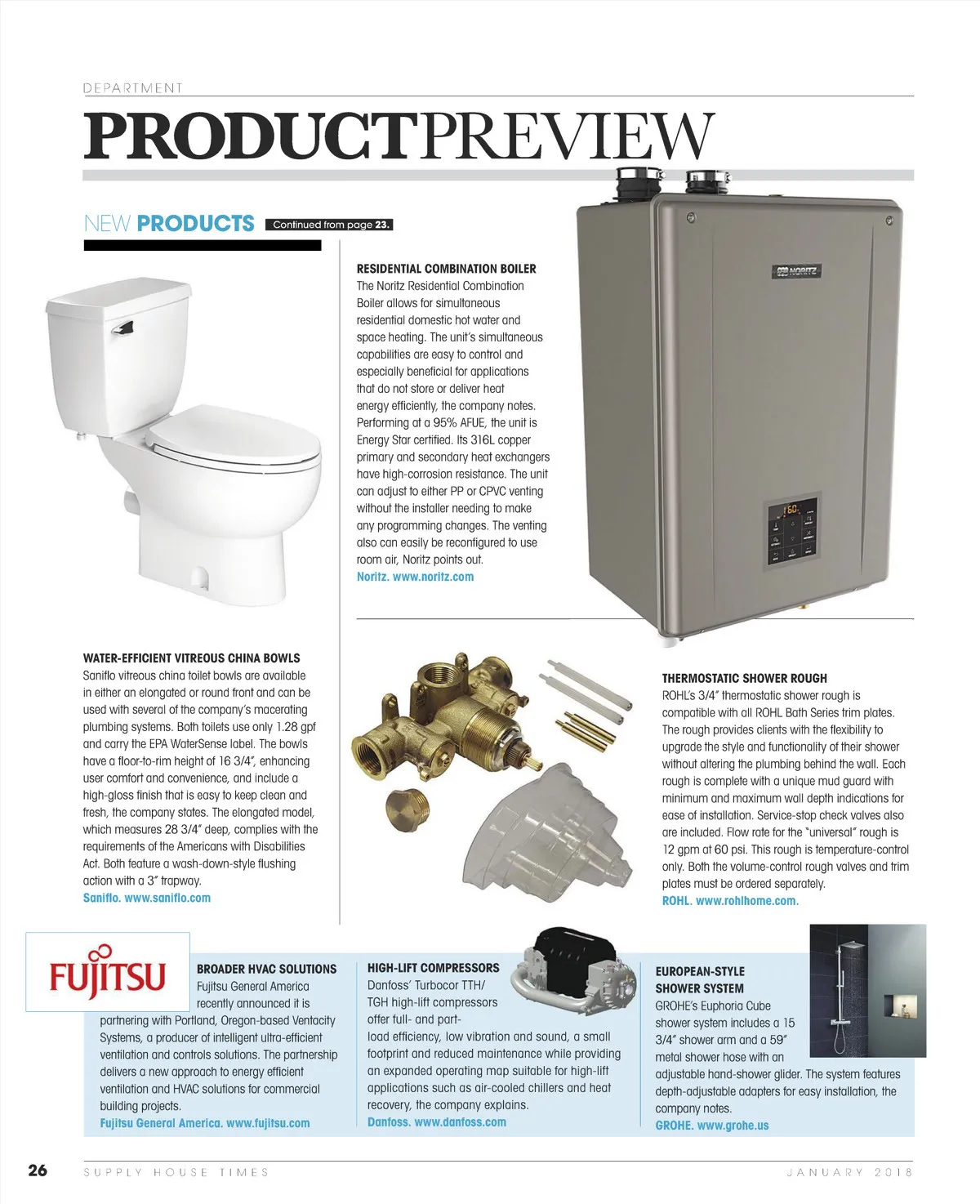 DEPARTMENT

PRODUCTPREVIEW

NEW PRODUCTS Continued from page 23.

RESIDENTIAL COMBINATION BOILER
The Noritz Residential Combination Boiler allows for simultaneous residential domestic hot water and space heating. The unit's simultaneous capabilities are easy to control and especially beneficial for applications that do not store or deliver heat energy efficiently, the company notes. Performing at a 95% AFUE, the unit is Energy Star certified. Its 316L copper primary and secondary heat exchangers have high-corrosion resistance. The unit can adjust to either PP or CPVC venting without the installer needing to make any programming changes. The venting also can easily be reconfigured to use room air, Noritz points out.
Noritz. www.noritz.com

NORITZ

160

WATER-EFFICIENT VITREOUS CHINA BOWLS
Saniflo vitreous china toilet bowls are available in either an elongated or round front and can be used with several of the company's macerating plumbing systems. Both toilets use only 1.28 gpf and carry the EPA WaterSense label. The bowls have a floor-to-rim height of 16 3/4", enhancing user comfort and convenience, and include a high-gloss finish that is easy to keep clean and fresh, the company states. The elongated model, which measures 28 3/4" deep, complies with the requirements of the Americans with Disabilities Act. Both feature a wash-down-style flushing action with a 3" trapway.
Saniflo. www.saniflo.com

THERMOSTATIC SHOWER ROUGH
ROHL's 3/4" thermostatic shower rough is compatible with all ROHL Bath Series trim plates. The rough provides clients with the flexibility to upgrade the style and functionality of their shower without altering the plumbing behind the wall. Each rough is complete with a unique mud guard with minimum and maximum wall depth indications for ease of installation. Service-stop check valves also are included. Flow rate for the "universal" rough is 12 gpm at 60 psi. This rough is temperature-control only. Both the volume-control rough valves and trim plates must be ordered separately.
ROHL. www.rohlhome.com.

FUJITSU

BROADER HVAC SOLUTIONS
Fujitsu General America recently announced it is partnering with Portland, Oregon-based Ventacity Systems, a producer of intelligent ultra-efficient ventilation and controls solutions. The partnership delivers a new approach to energy efficient ventilation and HVAC solutions for commercial building projects.
Fujitsu General America. www.fujitsu.com

HIGH-LIFT COMPRESSORS
Danfoss' Turbocor TTH/TGH high-lift compressors offer full- and part-load efficiency, low vibration and sound, a small footprint and reduced maintenance while providing an expanded operating map suitable for high-lift applications such as air-cooled chillers and heat recovery, the company explains.
Danfoss. www.danfoss.com

EUROPEAN-STYLE SHOWER SYSTEM
GROHE's Euphoria Cube shower system includes a 15 3/4" shower arm and a 59" metal shower hose with an adjustable hand-shower glider. The system features depth-adjustable adapters for easy installation, the company notes.
GROHE. www.grohe.us

26 SUPPLY HOUSE TIMES JANUARY 2018